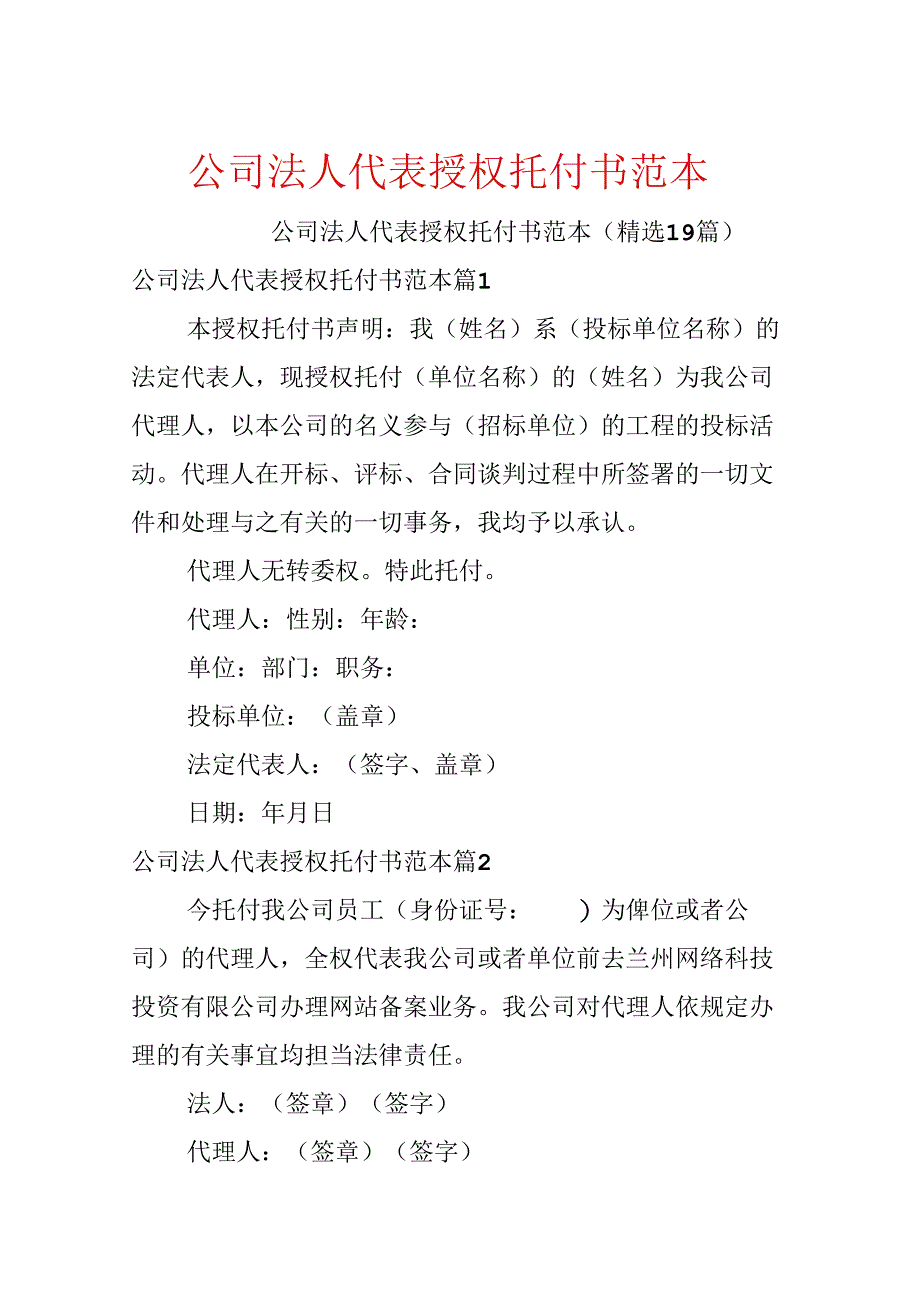 公司法人代表授权托付书范本

公司法人代表授权托付书范本（精选19篇）

公司法人代表授权托付书范本篇1

本授权托付书声明：我（姓名）系（投标单位名称）的法定代表人，现授权托付（单位名称）的（姓名）为我公司代理人，以本公司的名义参与（招标单位）的工程的投标活动。代理人在开标、评标、合同谈判过程中所签署的一切文件和处理与之有关的一切事务，我均予以承认。

代理人无转委权。特此托付。

代理人：性别：年龄：

单位：部门：职务：

投标单位：（盖章）

法定代表人：（签字、盖章）

日期：年月日

公司法人代表授权托付书范本篇2

今托付我公司员工（身份证号：　　）为俾位或者公司）的代理人，全权代表我公司或者单位前去兰州网络科技投资有限公司办理网站备案业务。我公司对代理人依规定办理的有关事宜均担当法律责任。

法人：（签章）（签字）

代理人：（签章）（签字）